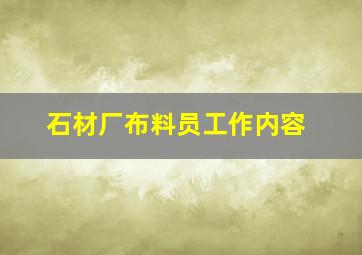 石材厂布料员工作内容